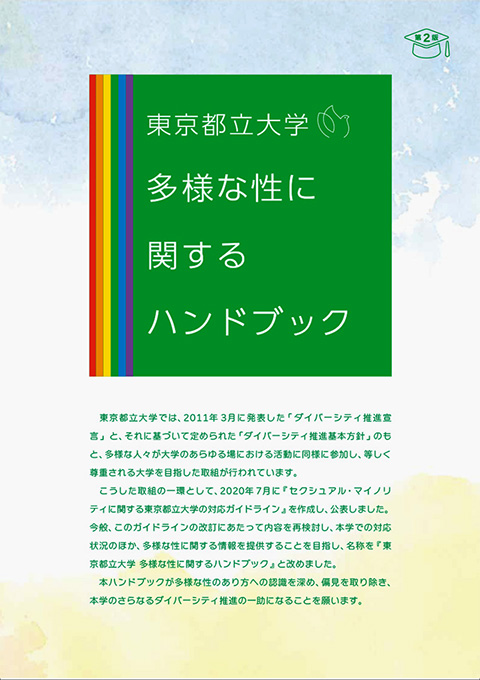 第2版

東京都立大学

多様な性に

関する

ハンドブック

東京都立大学では、2011年 3月に発表した「ダイバーシティ推進宣言」と、それに基づいて定められた「ダイバーシティ推進基本方針」のもと、多様な人々が大学のあらゆる場における活動に同様に参加し、等しく尊重される大学を目指した取組が行われています。

こうした取組の一環として、2020年 7月に『セクシュアル・マイノリティに関する東京都立大学の対応ガイドライン』を作成し、公表しました。今般、このガイドラインの改訂にあたって内容を再検討し、本学での対応状況のほか、多様な性に関する情報を提供することを目指し、名称を『東京都立大学 多様な性に関するハンドブック』と改めました。

本ハンドブックが多様な性のあり方への認識を深め、偏見を取り除き、本学のさらなるダイバーシティ推進の一助になることを願います。